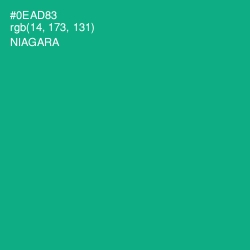 #0EAD83
rgb(14, 173, 131)
NIAGARA